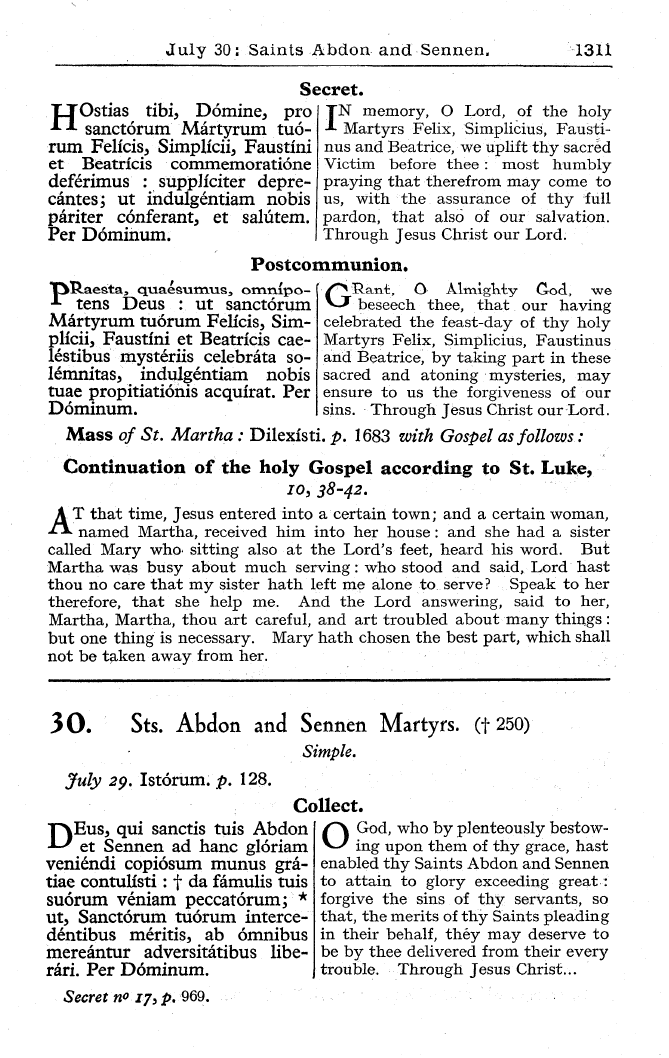 July 30: Saints Abdon and Sennen. 1311

Secret.

HOstias tibi, Dómine, pro sanctórum Mártyrum tuórum Felícis, Simplícii, Faustíni et Beatrícis commemoratióne deférimus : supplíciter deprecántes; ut indulgéntiam nobis páriter cónferant, et salútem. Per Dóminum.

IN memory, O Lord, of the holy Martyrs Felix, Simplicius, Faustinus and Beatrice, we uplift thy sacred Victim before thee : most humbly praying that therefrom may come to us, with the assurance of thy full pardon, that also of our salvation. Through Jesus Christ our Lord.

Postcommunion.

PRaesta, quaésumus, omnípotens Deus : ut sanctórum Mártyrum tuórum Felícis, Simplícii, Faustíni et Beatrícis caeléstibus mystériis celebráta solémnitas, indulgéntiam nobis tuae propitiatiónis acquírat. Per Dóminum.

GRant, O Almighty God, we beseech thee, that our having celebrated the feast-day of thy holy Martyrs Felix, Simplicius, Faustinus and Beatrice, by taking part in these sacred and atoning mysteries, may ensure to us the forgiveness of our sins. Through Jesus Christ our Lord.

Mass of St. Martha : Dilexísti. p. 1683 with Gospel as follows :

Continuation of the holy Gospel according to St. Luke, 10, 38-42.

AT that time, Jesus entered into a certain town; and a certain woman, named Martha, received him into her house : and she had a sister called Mary who sitting also at the Lord's feet, heard his word. But Martha was busy about much serving : who stood and said, Lord hast thou no care that my sister hath left me alone to serve? Speak to her therefore, that she help me. And the Lord answering, said to her, Martha, Martha, thou art careful, and art troubled about many things : but one thing is necessary. Mary hath chosen the best part, which shall not be taken away from her.

30. Sts. Abdon and Sennen Martyrs. († 250)

Simple.

July 29. Istórum. p. 128.

Collect.

DEus, qui sanctis tuis Abdon et Sennen ad hanc glóriam veniéndi copiósum munus grátiae contulísti : † da fámulis tuis suórum véniam peccatórum; * ut, Sanctórum tuórum intercedéntibus méritis, ab ómnibus mereántur adversitátibus liberári. Per Dóminum.

O God, who by plenteously bestowing upon them of thy grace, hast enabled thy Saints Abdon and Sennen to attain to glory exceeding great : forgive the sins of thy servants, so that, the merits of thy Saints pleading in their behalf, they may deserve to be by thee delivered from their every trouble. Through Jesus Christ...

Secret no 17, p. 969.